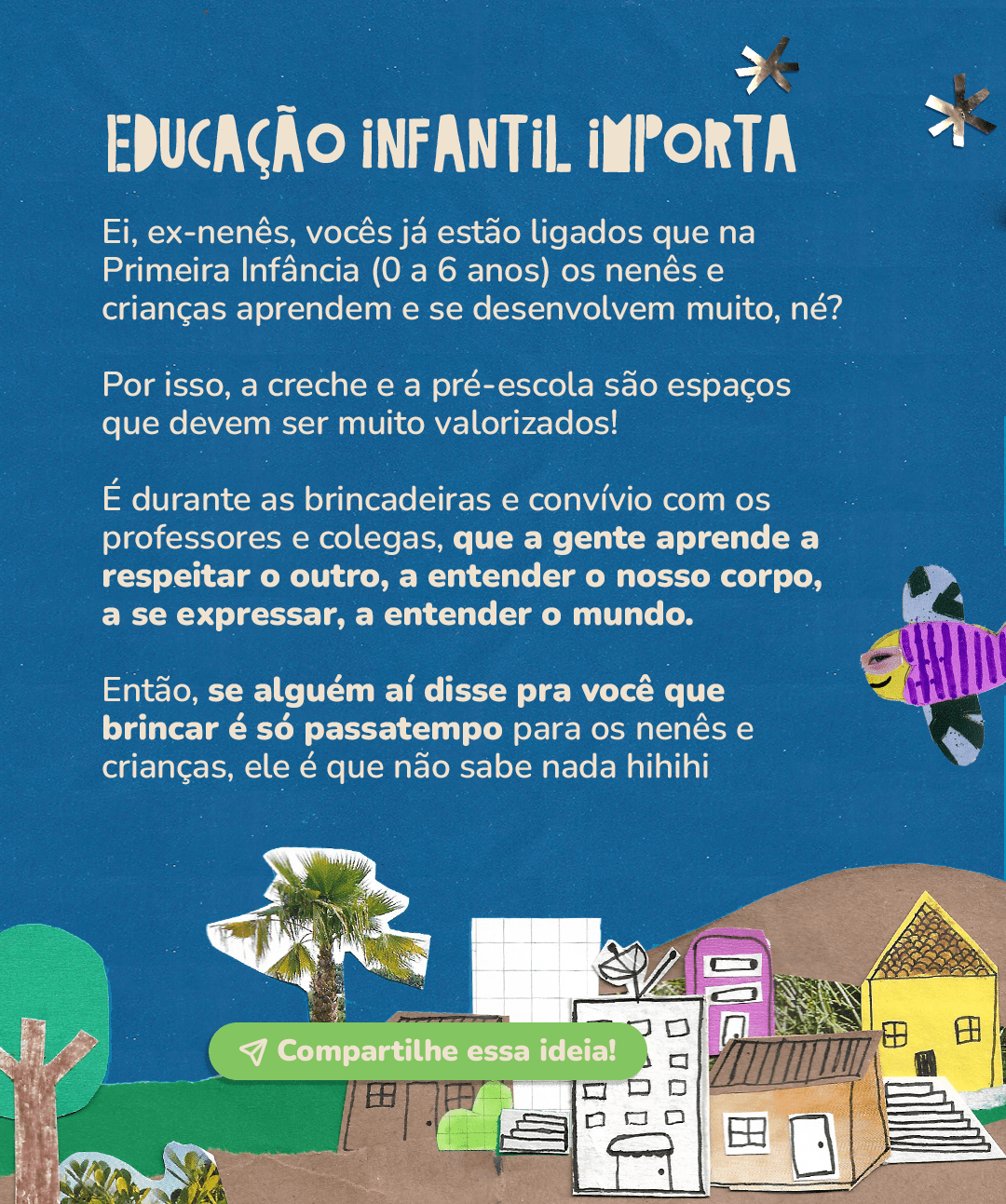 EDUCAÇÃO INFANTIL IMPORTA

Ei, ex-nenês, vocês já estão ligados que na Primeira Infância (0 a 6 anos) os nenês e crianças aprendem e se desenvolvem muito, né?

Por isso, a creche e a pré-escola são espaços que devem ser muito valorizados!

É durante as brincadeiras e convívio com os professores e colegas, que a gente aprende a respeitar o outro, a entender o nosso corpo, a se expressar, a entender o mundo.

Então, se alguém aí disse pra você que brincar é só passatempo para os nenês e crianças, ele é que não sabe nada hihihi

Compartilhe essa ideia!